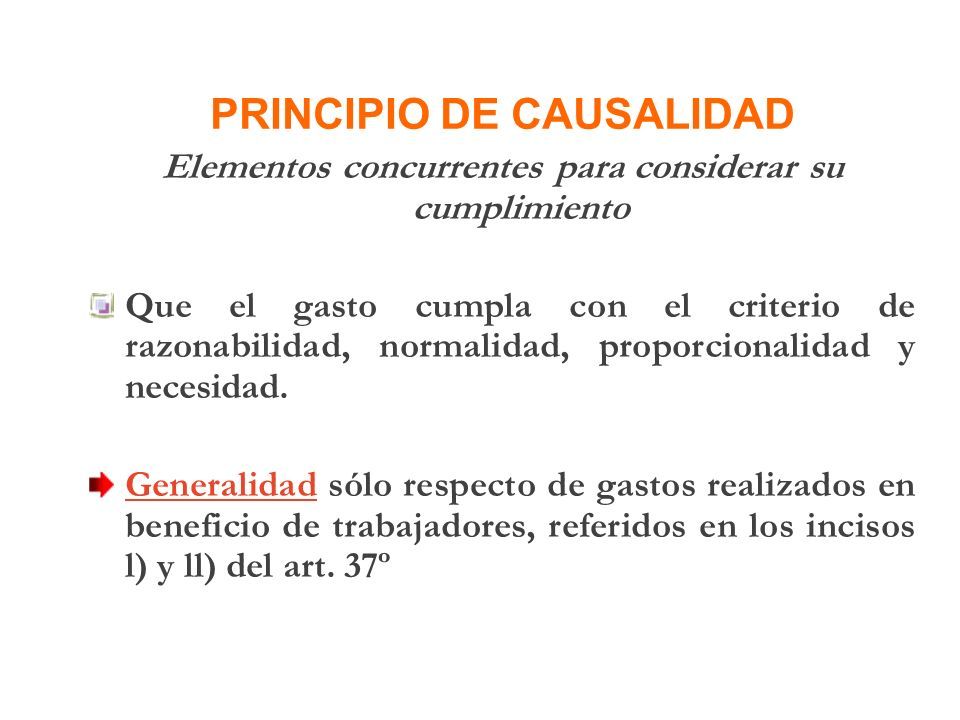 PRINCIPIO DE CAUSALIDAD

Elementos concurrentes para considerar su cumplimiento

Que el gasto cumpla con el criterio de razonabilidad, normalidad, proporcionalidad y necesidad.

Generalidad sólo respecto de gastos realizados en beneficio de trabajadores, referidos en los incisos l) y ll) del art. 37º